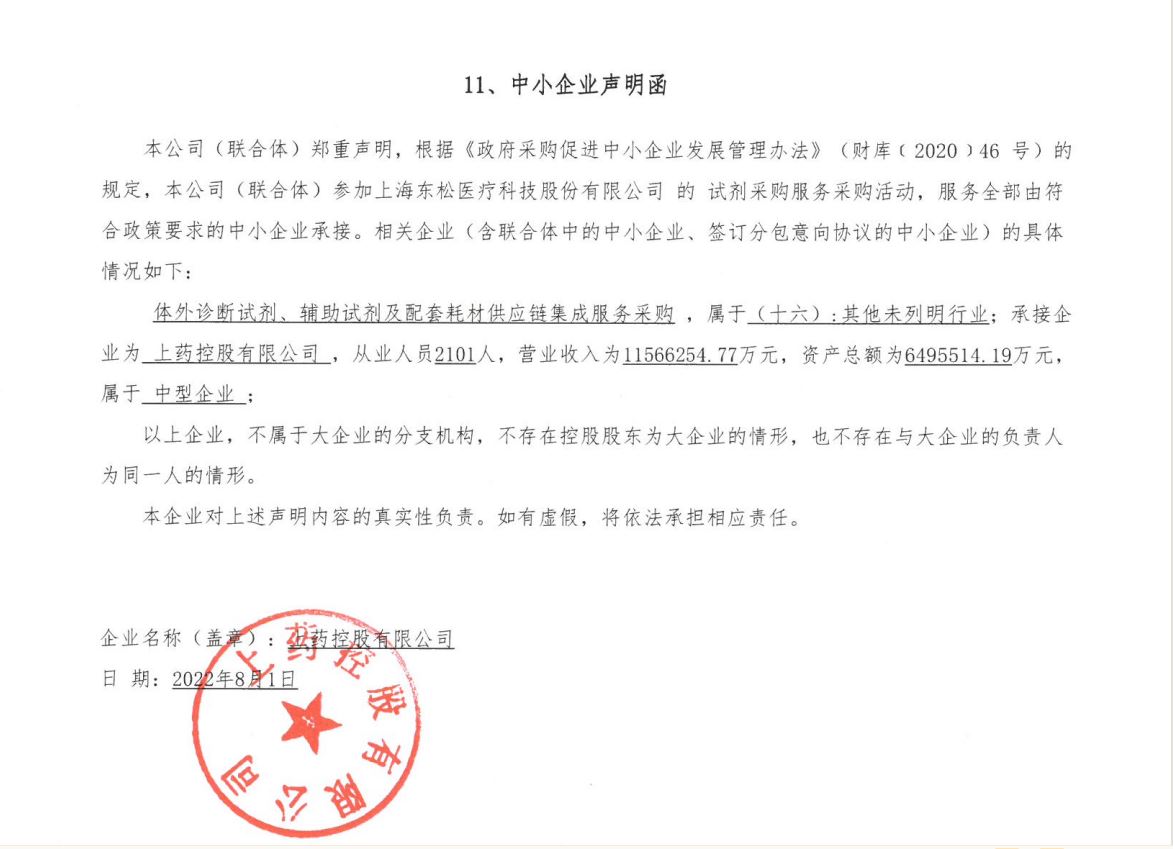 11、中小企业声明函

本公司（联合体）郑重声明，根据《政府采购促进中小企业发展管理办法》（财库（2020）46 号）的规定，本公司（联合体）参加上海东松医疗科技股份有限公司 的 试剂采购服务采购活动，服务全部由符合政策要求的中小企业承接。相关企业（含联合体中的中小企业、签订分包意向协议的中小企业）的具体情况如下：

体外诊断试剂、辅助试剂及配套耗材供应链集成服务采购 ，属于（十六）：其他未列明行业；承接企业为 上药控股有限公司 ，从业人员2101人，营业收入为11566254.77万元，资产总额为6495514.19万元，属于 中型企业 ；

以上企业，不属于大企业的分支机构，不存在控股股东为大企业的情形，也不存在与大企业的负责人为同一人的情形。

本企业对上述声明内容的真实性负责。如有虚假，将依法承担相应责任。

企业名称（盖章）：上药控股有限公司
日 期：2022年8月1日

上药控股有限公司